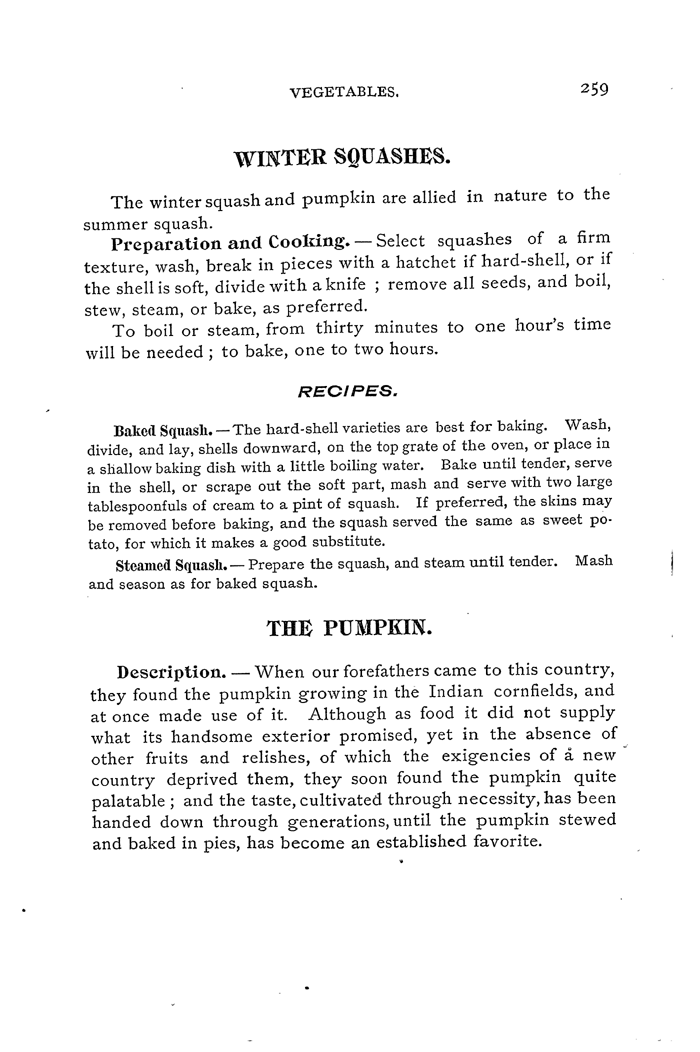 VEGETABLES. 259

WINTER SQUASHES.

The winter squash and pumpkin are allied in nature to the summer squash.

Preparation and Cooking. — Select squashes of a firm texture, wash, break in pieces with a hatchet if hard-shell, or if the shell is soft, divide with a knife ; remove all seeds, and boil, stew, steam, or bake, as preferred.

To boil or steam, from thirty minutes to one hour's time will be needed ; to bake, one to two hours.

RECIPES.

Baked Squash. — The hard-shell varieties are best for baking. Wash, divide, and lay, shells downward, on the top grate of the oven, or place in a shallow baking dish with a little boiling water. Bake until tender, serve in the shell, or scrape out the soft part, mash and serve with two large tablespoonfuls of cream to a pint of squash. If preferred, the skins may be removed before baking, and the squash served the same as sweet potato, for which it makes a good substitute.

Steamed Squash. — Prepare the squash, and steam until tender. Mash and season as for baked squash.

THE PUMPKIN.

Description. — When our forefathers came to this country, they found the pumpkin growing in the Indian cornfields, and at once made use of it. Although as food it did not supply what its handsome exterior promised, yet in the absence of other fruits and relishes, of which the exigencies of a new country deprived them, they soon found the pumpkin quite palatable ; and the taste, cultivated through necessity, has been handed down through generations, until the pumpkin stewed and baked in pies, has become an established favorite.